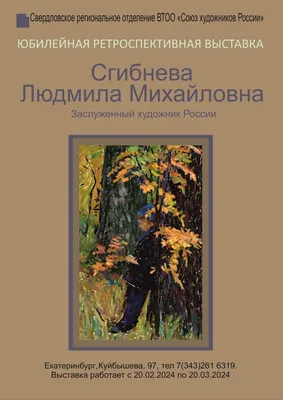 Свердловское региональное отделение ВТОО «Союз художников России»

ЮБИЛЕЙНАЯ РЕТРОСПЕКТИВНАЯ ВЫСТАВКА

Сгибнева
Людмила Михайловна

Заслуженный художник России

Екатеринбург,Куйбышева, 97, тел 7(343)261 6319.
Выставка работает с 20.02.2024 по 20.03.2024